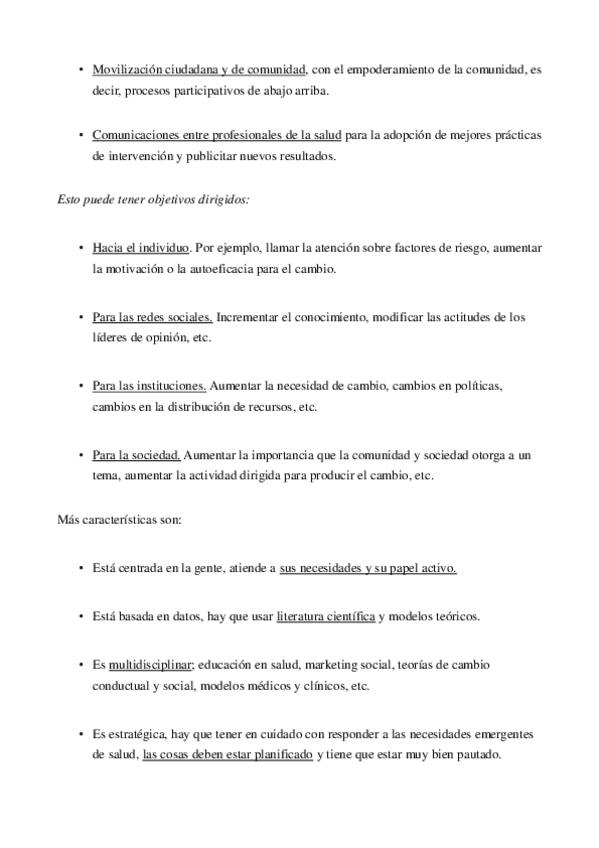 • Movilización ciudadana y de comunidad, con el empoderamiento de la comunidad, es decir, procesos participativos de abajo arriba.

• Comunicaciones entre profesionales de la salud para la adopción de mejores prácticas de intervención y publicitar nuevos resultados.

Esto puede tener objetivos dirigidos:

• Hacia el individuo. Por ejemplo, llamar la atención sobre factores de riesgo, aumentar la motivación o la autoeficacia para el cambio.

• Para las redes sociales. Incrementar el conocimiento, modificar las actitudes de los líderes de opinión, etc.

• Para las instituciones. Aumentar la necesidad de cambio, cambios en políticas, cambios en la distribución de recursos, etc.

• Para la sociedad. Aumentar la importancia que la comunidad y sociedad otorga a un tema, aumentar la actividad dirigida para producir el cambio, etc.

Más características son:

• Está centrada en la gente, atiende a sus necesidades y su papel activo.

• Está basada en datos, hay que usar literatura científica y modelos teóricos.

• Es multidisciplinar; educación en salud, marketing social, teorías de cambio conductual y social, modelos médicos y clínicos, etc.

• Es estratégica, hay que tener en cuidado con responder a las necesidades emergentes de salud, las cosas deben estar planificado y tiene que estar muy bien pautado.